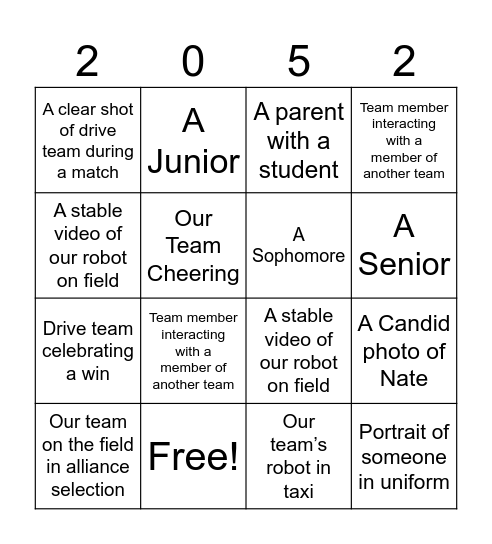 | 2 | 0 | 5 | 2 |
|---|---|---|---|
| A clear shot of drive team during a match | A Junior | A parent with a student | Team member interacting with a member of another team |
| A stable video of our robot on field | Our Team Cheering | A Sophomore | A Senior |
| Drive team celebrating a win | Team member interacting with a member of another team | A stable video of our robot on field | A Candid photo of Nate |
| Our team on the field in alliance selection | Free! | Our team's robot in taxi | Portrait of someone in uniform |